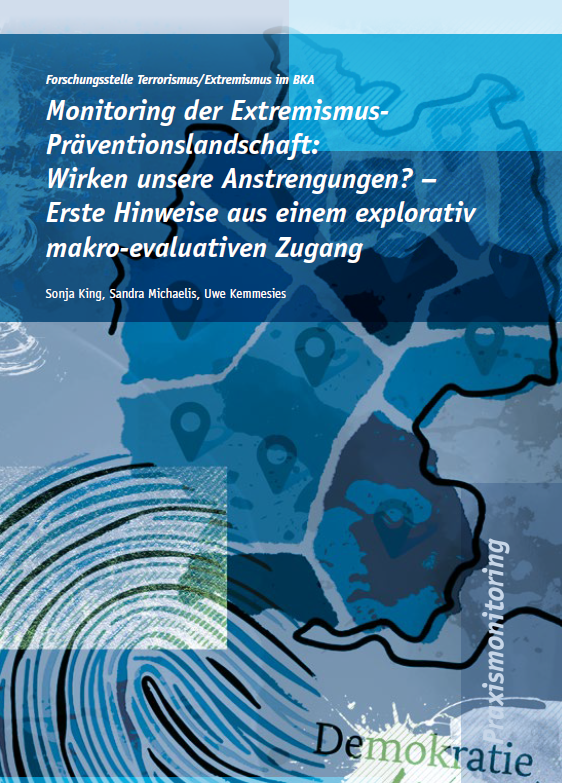 Forschungsstelle Terrorismus/Extremismus im BKA

Monitoring der Extremismus-Präventionslandschaft: Wirken unsere Anstrengungen? – Erste Hinweise aus einem explorativ makro-evaluativen Zugang

Sonja King, Sandra Michaelis, Uwe Kemmesies

Praxismonitoring

Demokratie